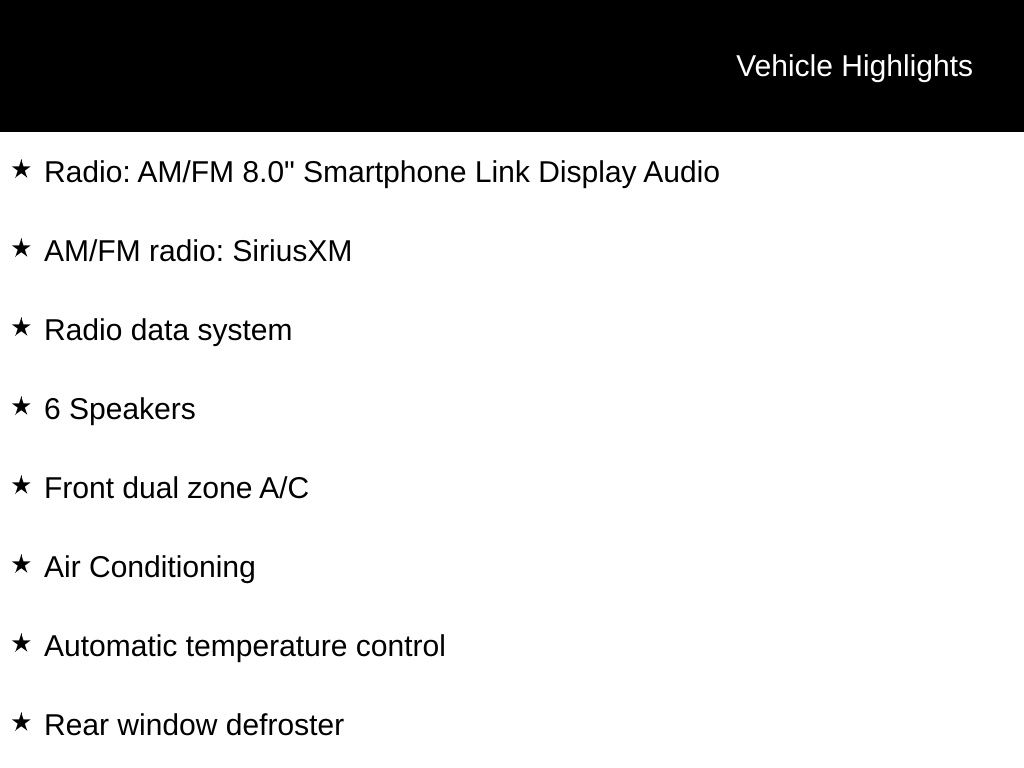 Vehicle Highlights

★ Radio: AM/FM 8.0" Smartphone Link Display Audio

★ AM/FM radio: SiriusXM

★ Radio data system

★ 6 Speakers

★ Front dual zone A/C

★ Air Conditioning

★ Automatic temperature control

★ Rear window defroster